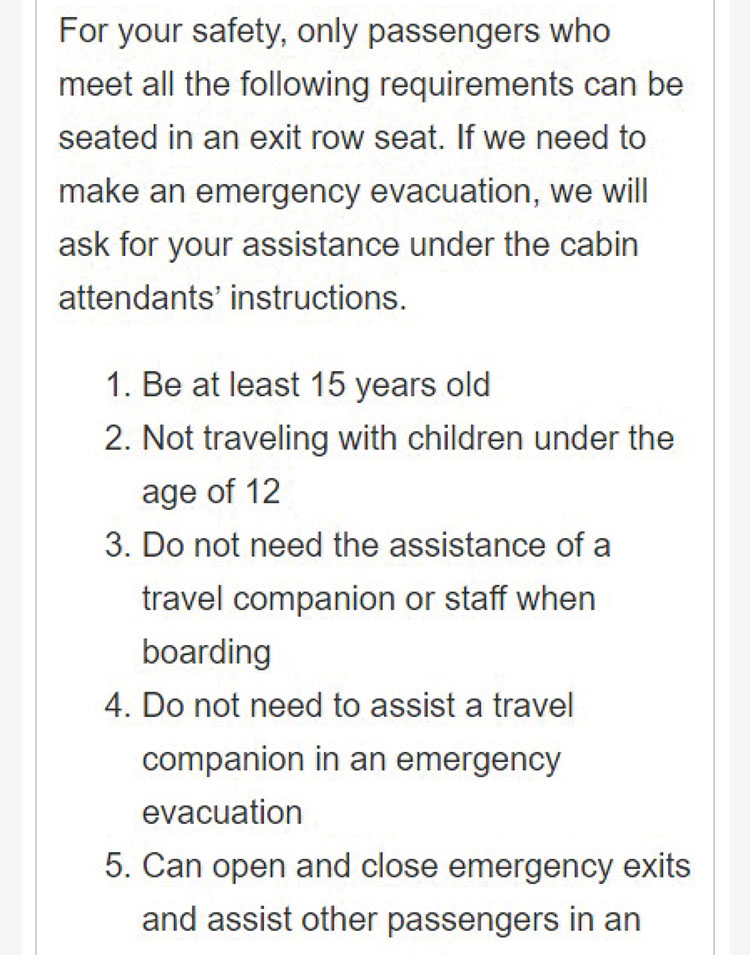 For your safety, only passengers who meet all the following requirements can be seated in an exit row seat. If we need to make an emergency evacuation, we will ask for your assistance under the cabin attendants' instructions.

1. Be at least 15 years old
2. Not traveling with children under the age of 12
3. Do not need the assistance of a travel companion or staff when boarding
4. Do not need to assist a travel companion in an emergency evacuation
5. Can open and close emergency exits and assist other passengers in an